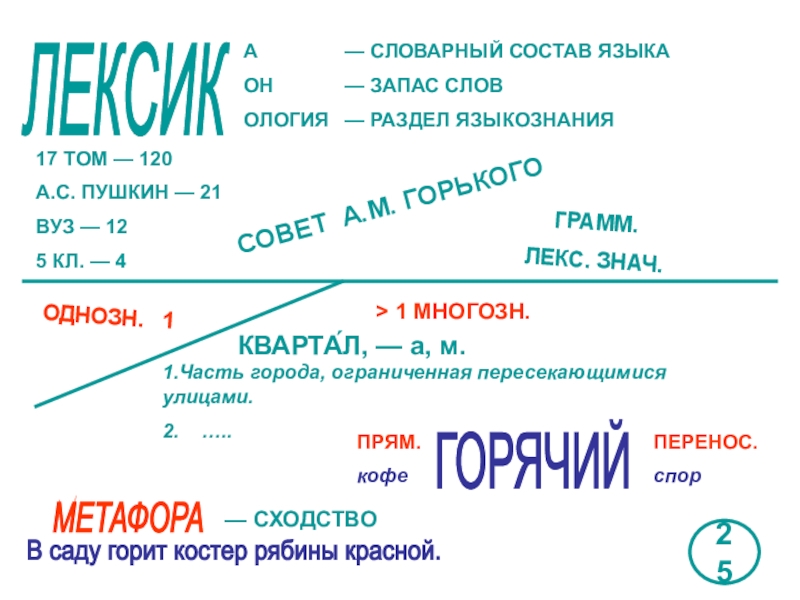 ЛЕКСИК

А — СЛОВАРНЫЙ СОСТАВ ЯЗЫКА
ОН — ЗАПАС СЛОВ
ОЛОГИЯ — РАЗДЕЛ ЯЗЫКОЗНАНИЯ

17 ТОМ — 120
А.С. ПУШКИН — 21
ВУЗ — 12
5 КЛ. — 4

СОВЕТ А.М. ГОРЬКОГО

ГРАММ.
ЛЕКС. ЗНАЧ.

ОДНОЗН. 1

> 1 МНОГОЗН.

КВАРТА́Л, — а, м.

1.Часть города, ограниченная пересекающимися улицами.

2. …..

ПРЯМ.
кофе

ГОРЯЧИЙ

ПЕРЕНОС.
спор

МЕТАФОРА — СХОДСТВО

В саду горит костер рябины красной.

25